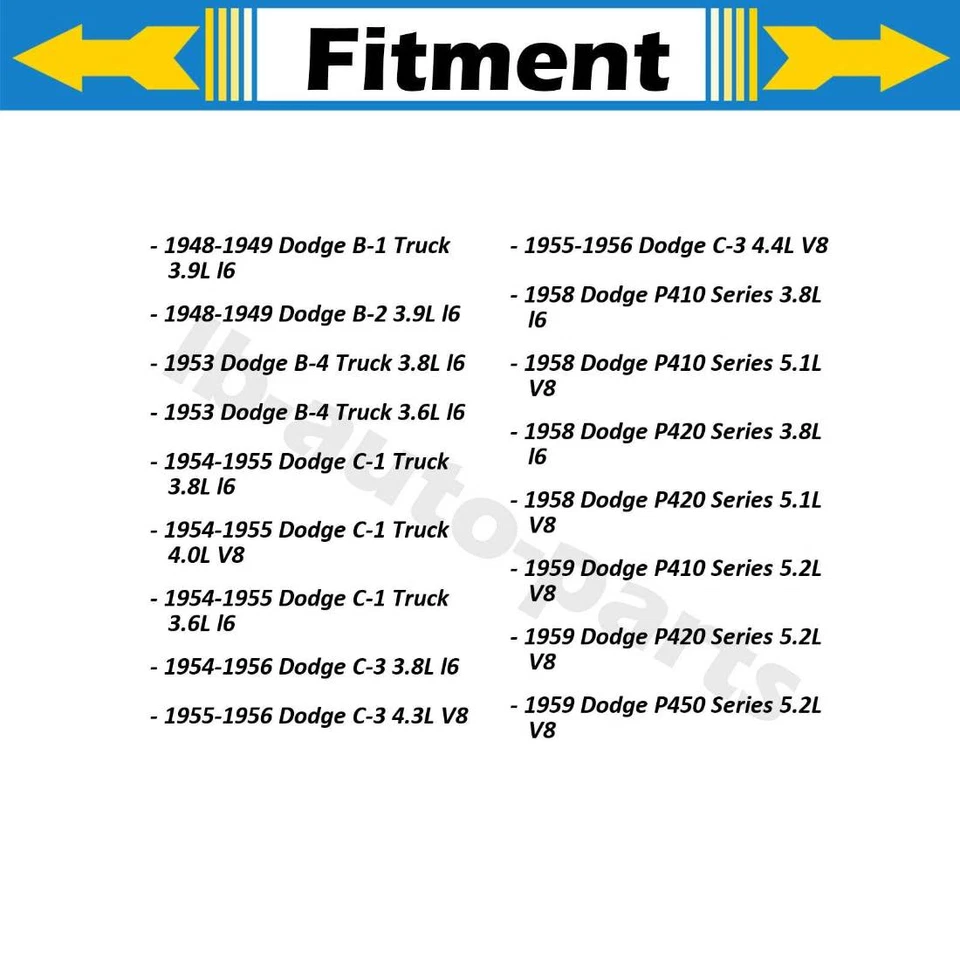 Fitment

- 1948-1949 Dodge B-1 Truck 3.9L l6

- 1948-1949 Dodge B-2 3.9L l6

- 1953 Dodge B-4 Truck 3.8L l6

- 1953 Dodge B-4 Truck 3.6L l6

- 1954-1955 Dodge C-1 Truck 3.8L l6

- 1954-1955 Dodge C-1 Truck 4.0L V8

- 1954-1955 Dodge C-1 Truck 3.6L l6

- 1954-1956 Dodge C-3 3.8L l6

- 1955-1956 Dodge C-3 4.3L V8

- 1955-1956 Dodge C-3 4.4L V8

- 1958 Dodge P410 Series 3.8L l6

- 1958 Dodge P410 Series 5.1L V8

- 1958 Dodge P420 Series 3.8L l6

- 1958 Dodge P420 Series 5.1L V8

- 1959 Dodge P410 Series 5.2L V8

- 1959 Dodge P420 Series 5.2L V8

- 1959 Dodge P450 Series 5.2L V8

lb-auto-parts